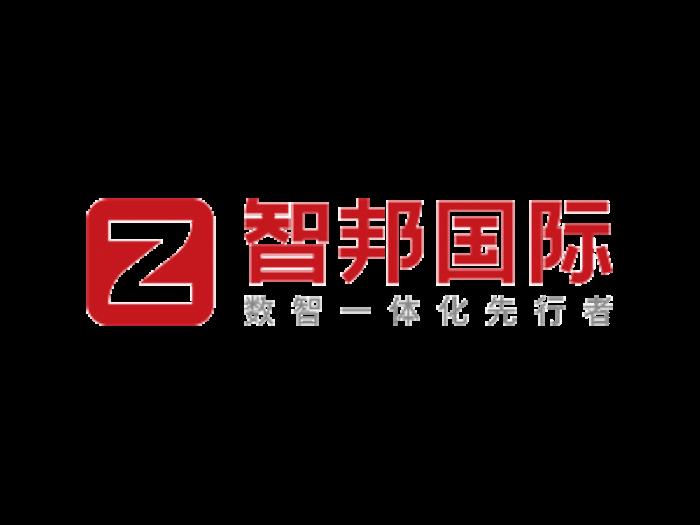 Z
智邦国际
数智一体化先行者